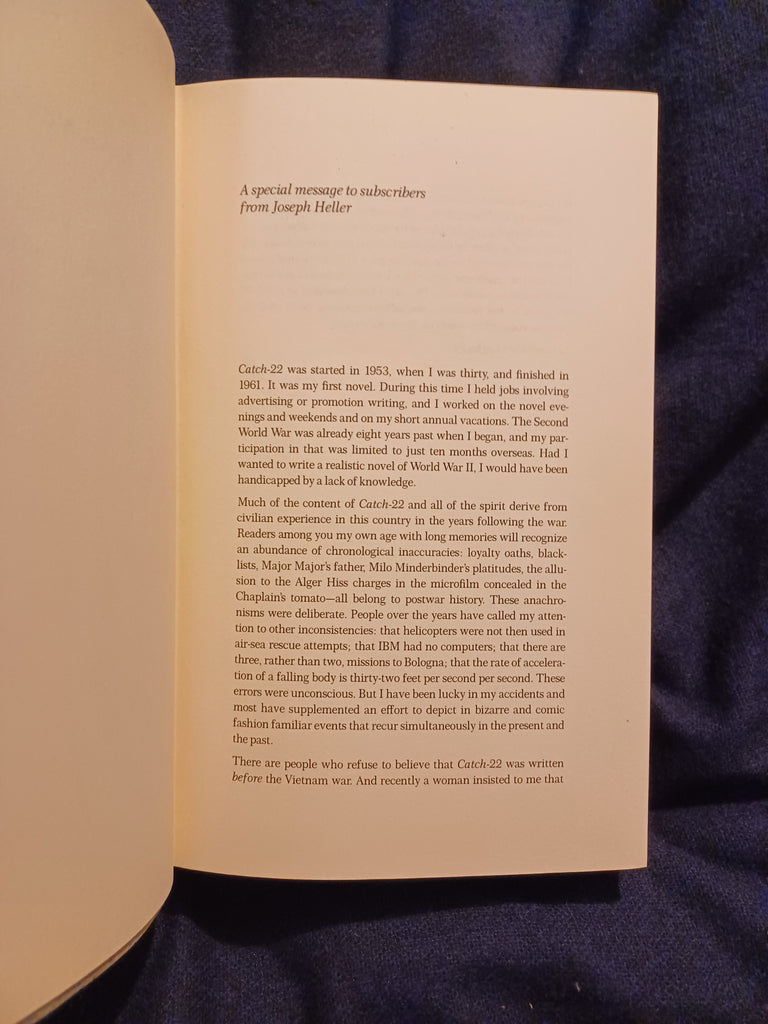 A special message to subscribers
from Joseph Heller

Catch-22 was started in 1953, when I was thirty, and finished in 1961. It was my first novel. During this time I held jobs involving advertising or promotion writing, and I worked on the novel evenings and weekends and on my short annual vacations. The Second World War was already eight years past when I began, and my participation in that was limited to just ten months overseas. Had I wanted to write a realistic novel of World War II, I would have been handicapped by a lack of knowledge.

Much of the content of Catch-22 and all of the spirit derive from civilian experience in this country in the years following the war. Readers among you my own age with long memories will recognize an abundance of chronological inaccuracies: loyalty oaths, blacklists, Major Major's father, Milo Minderbinder's platitudes, the allusion to the Alger Hiss charges in the microfilm concealed in the Chaplain's tomato—all belong to postwar history. These anachronisms were deliberate. People over the years have called my attention to other inconsistencies: that helicopters were not then used in air-sea rescue attempts; that IBM had no computers; that there are three, rather than two, missions to Bologna; that the rate of acceleration of a falling body is thirty-two feet per second per second. These errors were unconscious. But I have been lucky in my accidents and most have supplemented an effort to depict in bizarre and comic fashion familiar events that recur simultaneously in the present and the past.

There are people who refuse to believe that Catch-22 was written before the Vietnam war. And recently a woman insisted to me that